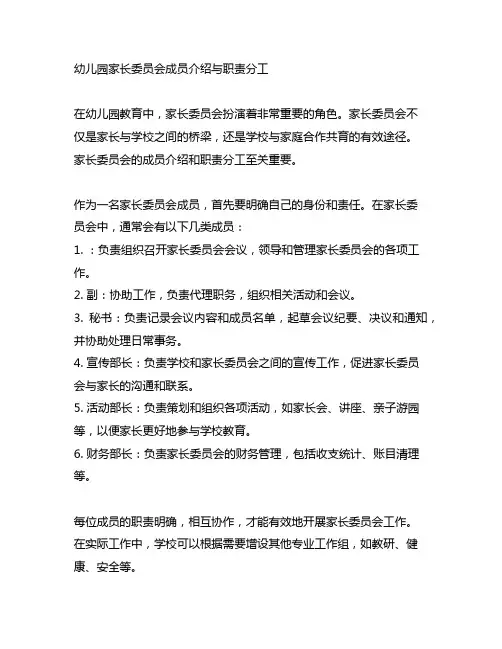 幼儿园家长委员会成员介绍与职责分工

在幼儿园教育中，家长委员会扮演着非常重要的角色。家长委员会不仅是家长与学校之间的桥梁，还是学校与家庭合作共育的有效途径。家长委员会的成员介绍和职责分工至关重要。

作为一名家长委员会成员，首先要明确自己的身份和责任。在家长委员会中，通常会有以下几类成员：
1. ：负责组织召开家长委员会会议，领导和管理家长委员会的各项工作。
2. 副：协助工作，负责代理职务，组织相关活动和会议。
3. 秘书：负责记录会议内容和成员名单，起草会议纪要、决议和通知，并协助处理日常事务。
4. 宣传部长：负责学校和家长委员会之间的宣传工作，促进家长委员会与家长的沟通和联系。
5. 活动部长：负责策划和组织各项活动，如家长会、讲座、亲子游园等，以便家长更好地参与学校教育。
6. 财务部长：负责家长委员会的财务管理，包括收支统计、账目清理等。

每位成员的职责明确，相互协作，才能有效地开展家长委员会工作。在实际工作中，学校可以根据需要增设其他专业工作组，如教研、健康、安全等。